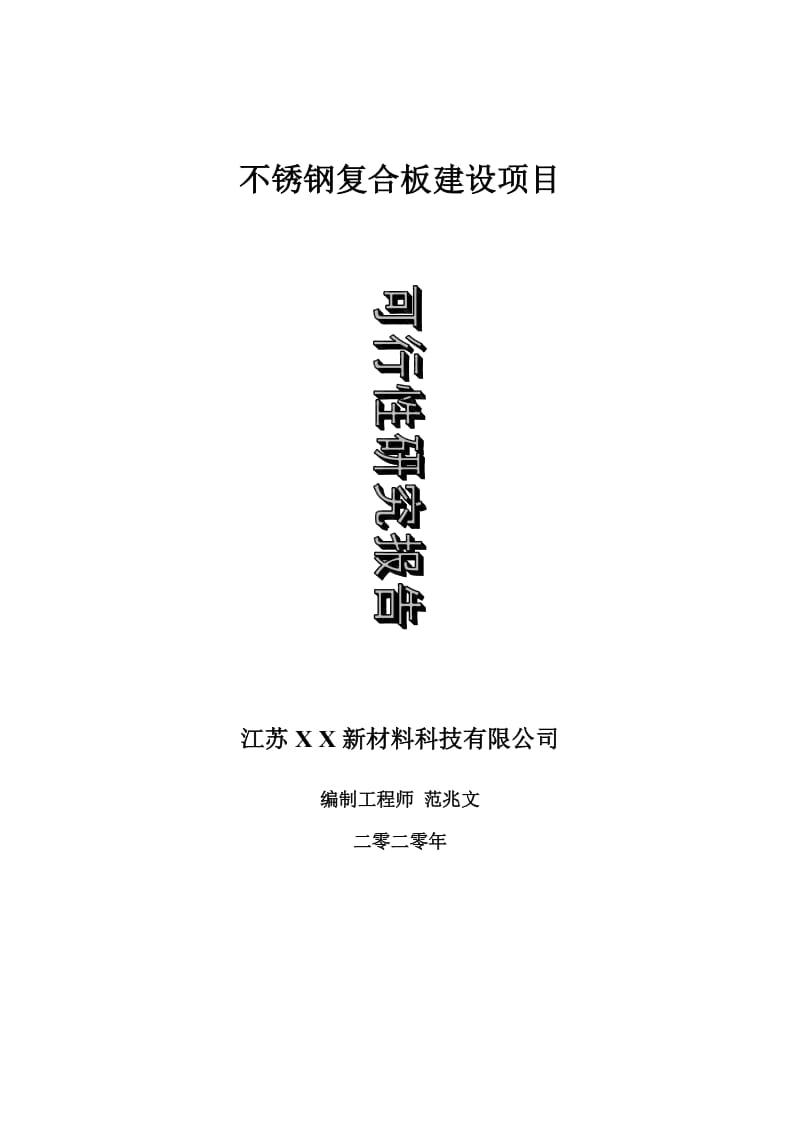 不锈钢复合板建设项目

可行性研究报告

江苏 X X 新材料科技有限公司

编制工程师 范兆文

二零二零年